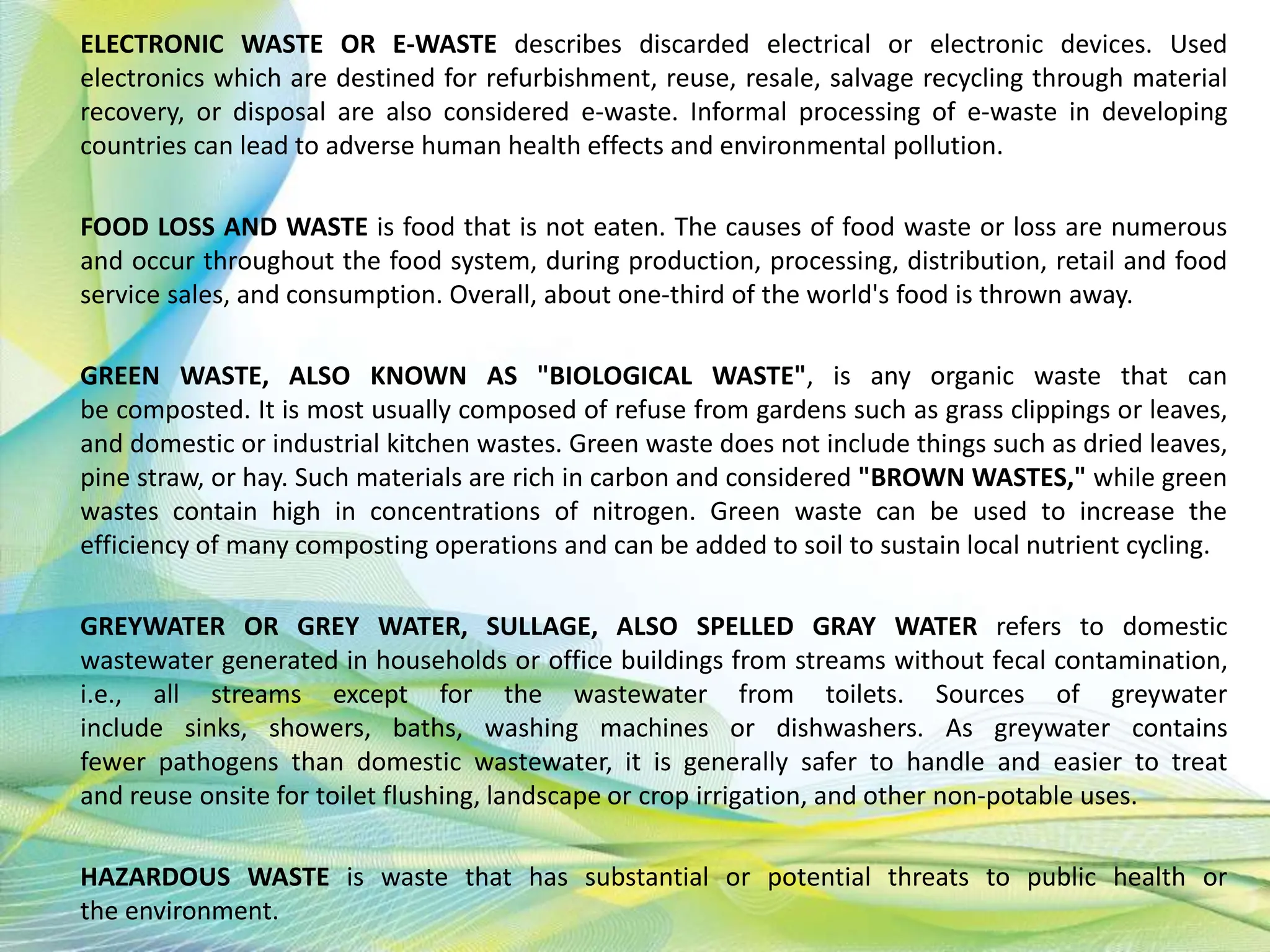 ELECTRONIC WASTE OR E-WASTE describes discarded electrical or electronic devices. Used electronics which are destined for refurbishment, reuse, resale, salvage recycling through material recovery, or disposal are also considered e-waste. Informal processing of e-waste in developing countries can lead to adverse human health effects and environmental pollution.

FOOD LOSS AND WASTE is food that is not eaten. The causes of food waste or loss are numerous and occur throughout the food system, during production, processing, distribution, retail and food service sales, and consumption. Overall, about one-third of the world's food is thrown away.

GREEN WASTE, ALSO KNOWN AS "BIOLOGICAL WASTE", is any organic waste that can be composted. It is most usually composed of refuse from gardens such as grass clippings or leaves, and domestic or industrial kitchen wastes. Green waste does not include things such as dried leaves, pine straw, or hay. Such materials are rich in carbon and considered "BROWN WASTES," while green wastes contain high in concentrations of nitrogen. Green waste can be used to increase the efficiency of many composting operations and can be added to soil to sustain local nutrient cycling.

GREYWATER OR GREY WATER, SULLAGE, ALSO SPELLED GRAY WATER refers to domestic wastewater generated in households or office buildings from streams without fecal contamination, i.e., all streams except for the wastewater from toilets. Sources of greywater include sinks, showers, baths, washing machines or dishwashers. As greywater contains fewer pathogens than domestic wastewater, it is generally safer to handle and easier to treat and reuse onsite for toilet flushing, landscape or crop irrigation, and other non-potable uses.

HAZARDOUS WASTE is waste that has substantial or potential threats to public health or the environment.